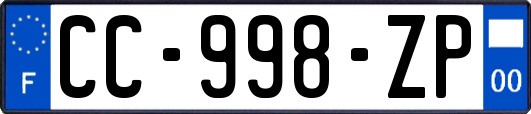 F
CC-998-ZP
00